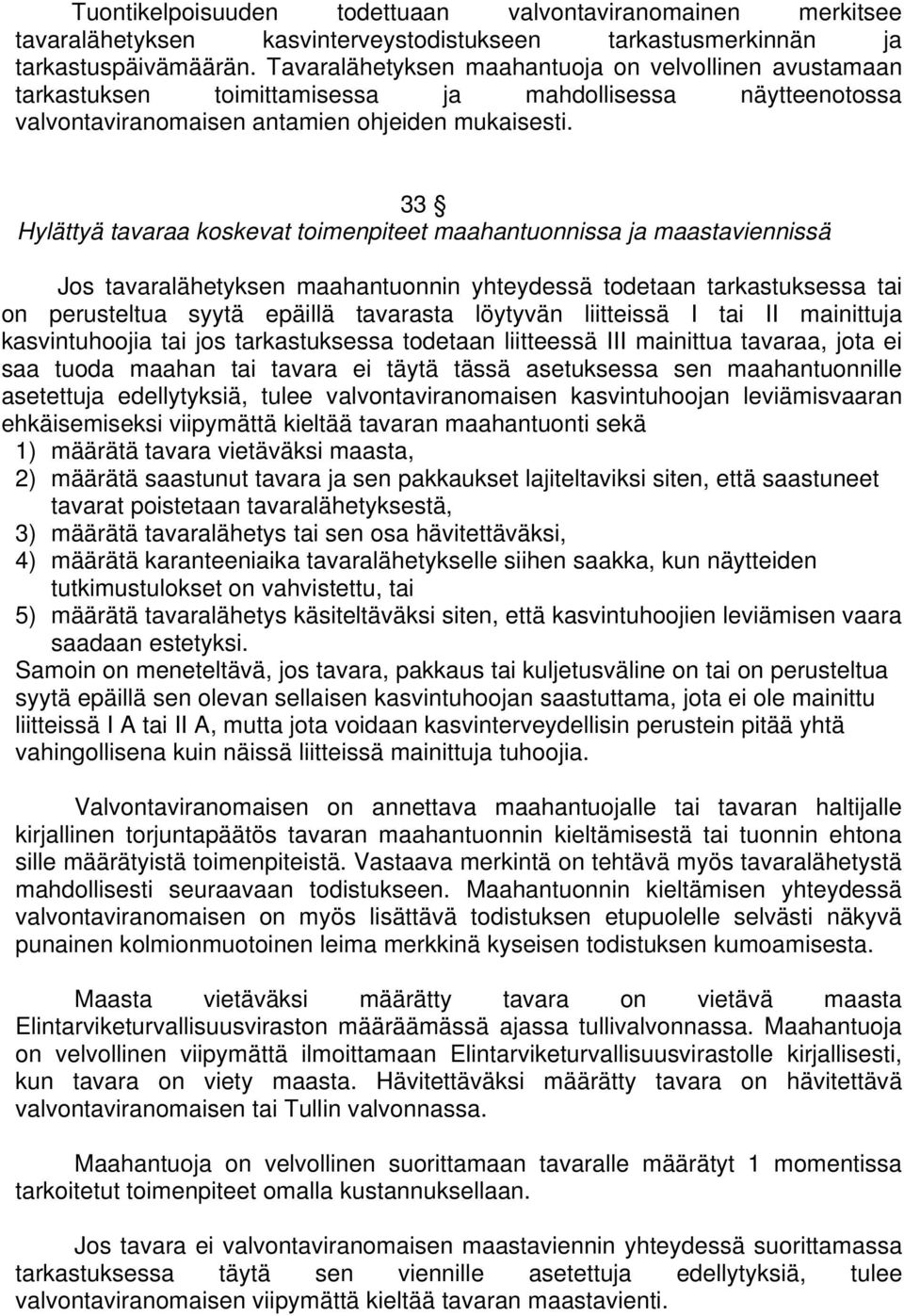 Tuontikelpoisuuden todettuaan valvontaviranomainen merkitsee tavaralähetyksen kasvinterveystodistukseen tarkastusmerkinnän ja tarkastuspäivämäärän. Tavaralähetyksen maahantuoja on velvollinen avustamaan tarkastuksen toimittamisessa ja mahdollisessa näytteenotossa valvontaviranomaisen antamien ohjeiden mukaisesti.

33 §
Hylättyä tavaraa koskevat toimenpiteet maahantuonnissa ja maastaviennissä

Jos tavaralähetyksen maahantuonnin yhteydessä todetaan tarkastuksessa tai on perusteltua syytä epäillä tavarasta löytyvän liitteissä I tai II mainittuja kasvintuhoojia tai jos tarkastuksessa todetaan liitteessä III mainittua tavaraa, jota ei saa tuoda maahan tai tavara ei täytä tässä asetuksessa sen maahantuonnille asetettuja edellytyksiä, tulee valvontaviranomaisen kasvintuhoojan leviämisvaaran ehkäisemiseksi viipymättä kieltää tavaran maahantuonti sekä
1) määrätä tavara vietäväksi maasta,
2) määrätä saastunut tavara ja sen pakkaukset lajiteltaviksi siten, että saastuneet tavarat poistetaan tavaralähetyksestä,
3) määrätä tavaralähetys tai sen osa hävitettäväksi,
4) määrätä karanteeniaika tavaralähetykselle siihen saakka, kun näytteiden tutkimustulokset on vahvistettu, tai
5) määrätä tavaralähetys käsiteltäväksi siten, että kasvintuhoojien leviämisen vaara saadaan estetyksi.
Samoin on meneteltävä, jos tavara, pakkaus tai kuljetusväline on tai on perusteltua syytä epäillä sen olevan sellaisen kasvintuhoojan saastuttama, jota ei ole mainittu liitteissä I A tai II A, mutta jota voidaan kasvinterveydellisin perustein pitää yhtä vahingollisena kuin näissä liitteissä mainittuja tuhoojia.

Valvontaviranomaisen on annettava maahantuojalle tai tavaran haltijalle kirjallinen torjuntapäätös tavaran maahantuonnin kieltämisestä tai tuonnin ehtona sille määrätyistä toimenpiteistä. Vastaava merkintä on tehtävä myös tavaralähetystä mahdollisesti seuraavaan todistukseen. Maahantuonnin kieltämisen yhteydessä valvontaviranomaisen on myös lisättävä todistuksen etupuolelle selvästi näkyvä punainen kolmionmuotoinen leima merkkinä kyseisen todistuksen kumoamisesta.

Maasta vietäväksi määrätty tavara on vietävä maasta Elintarviketurvallisuusviraston määräämässä ajassa tullivalvonnassa. Maahantuoja on velvollinen viipymättä ilmoittamaan Elintarviketurvallisuusvirastolle kirjallisesti, kun tavara on viety maasta. Hävitettäväksi määrätty tavara on hävitettävä valvontaviranomaisen tai Tullin valvonnassa.

Maahantuoja on velvollinen suorittamaan tavaralle määrätyt 1 momentissa tarkoitetut toimenpiteet omalla kustannuksellaan.

Jos tavara ei valvontaviranomaisen maastaviennin yhteydessä suorittamassa tarkastuksessa täytä sen viennille asetettuja edellytyksiä, tulee valvontaviranomaisen viipymättä kieltää tavaran maastavienti.